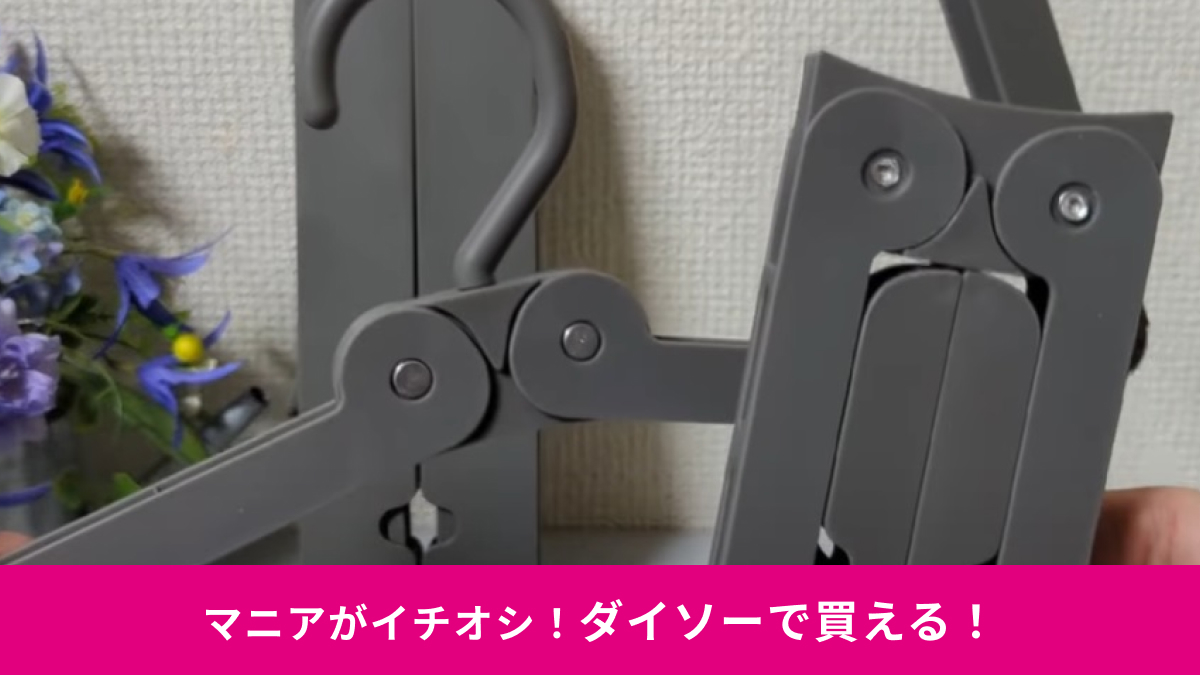 マニアがイチオシ！ダイソーで買える！